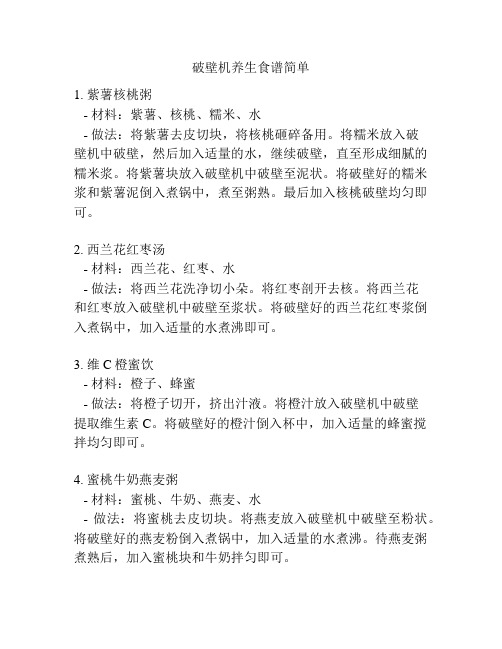 破壁机养生食谱简单

1. 紫薯核桃粥
- 材料：紫薯、核桃、糯米、水
- 做法：将紫薯去皮切块，将核桃砸碎备用。将糯米放入破壁机中破壁，然后加入适量的水，继续破壁，直至形成细腻的糯米浆。将紫薯块放入破壁机中破壁至泥状。将破壁好的糯米浆和紫薯泥倒入煮锅中，煮至粥熟。最后加入核桃破壁均匀即可。

2. 西兰花红枣汤
- 材料：西兰花、红枣、水
- 做法：将西兰花洗净切小朵。将红枣剖开去核。将西兰花和红枣放入破壁机中破壁至浆状。将破壁好的西兰花红枣浆倒入煮锅中，加入适量的水煮沸即可。

3. 维 C 橙蜜饮
- 材料：橙子、蜂蜜
- 做法：将橙子切开，挤出汁液。将橙汁放入破壁机中破壁提取维生素 C。将破壁好的橙汁倒入杯中，加入适量的蜂蜜搅拌均匀即可。

4. 蜜桃牛奶燕麦粥
- 材料：蜜桃、牛奶、燕麦、水
- 做法：将蜜桃去皮切块。将燕麦放入破壁机中破壁至粉状。将破壁好的燕麦粉倒入煮锅中，加入适量的水煮沸。待燕麦粥煮熟后，加入蜜桃块和牛奶拌匀即可。